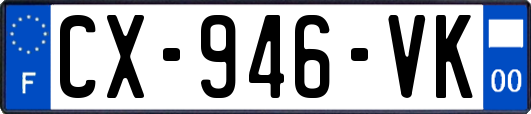 F
CX-946-VK
00